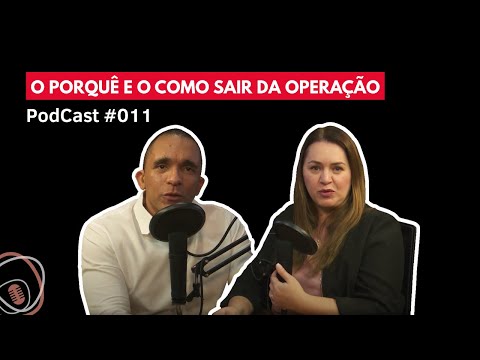 O PORQUÊ E O COMO SAIR DA OPERAÇÃO
PodCast #011